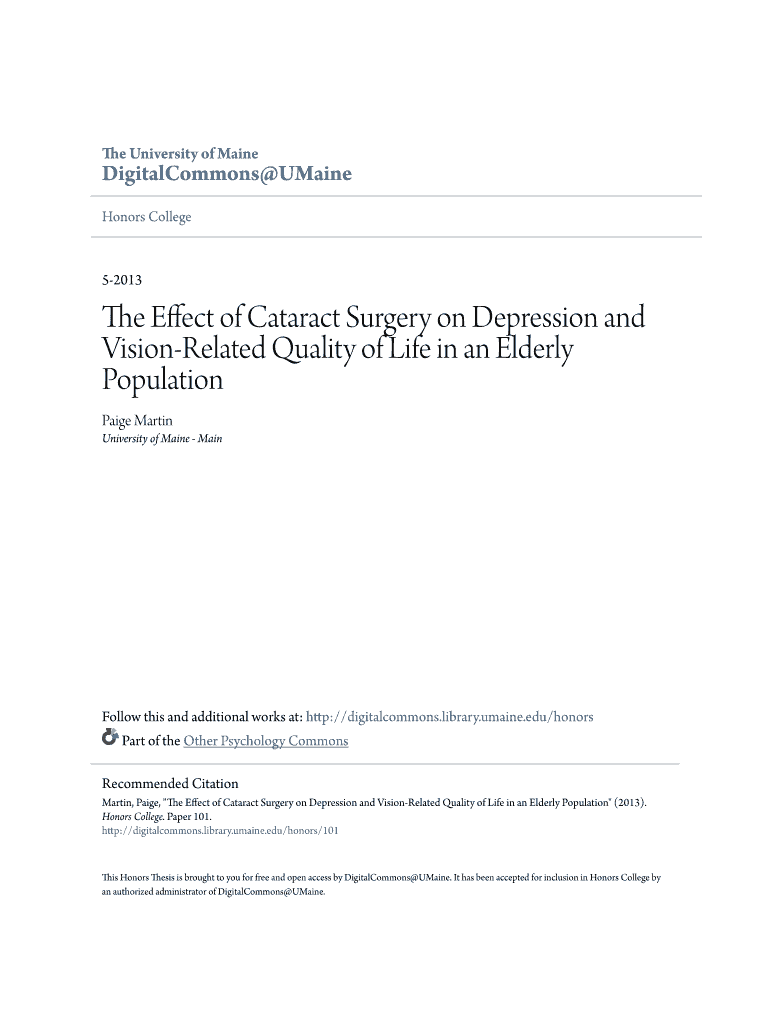 The University of Maine
DigitalCommons@UMaine

Honors College

5-2013

The Effect of Cataract Surgery on Depression and Vision-Related Quality of Life in an Elderly Population

Paige Martin
University of Maine - Main

Follow this and additional works at: http://digitalcommons.library.umaine.edu/honors

Part of the Other Psychology Commons

Recommended Citation
Martin, Paige, "The Effect of Cataract Surgery on Depression and Vision-Related Quality of Life in an Elderly Population" (2013). Honors College. Paper 101.
http://digitalcommons.library.umaine.edu/honors/101

This Honors Thesis is brought to you for free and open access by DigitalCommons@UMaine. It has been accepted for inclusion in Honors College by an authorized administrator of DigitalCommons@UMaine.